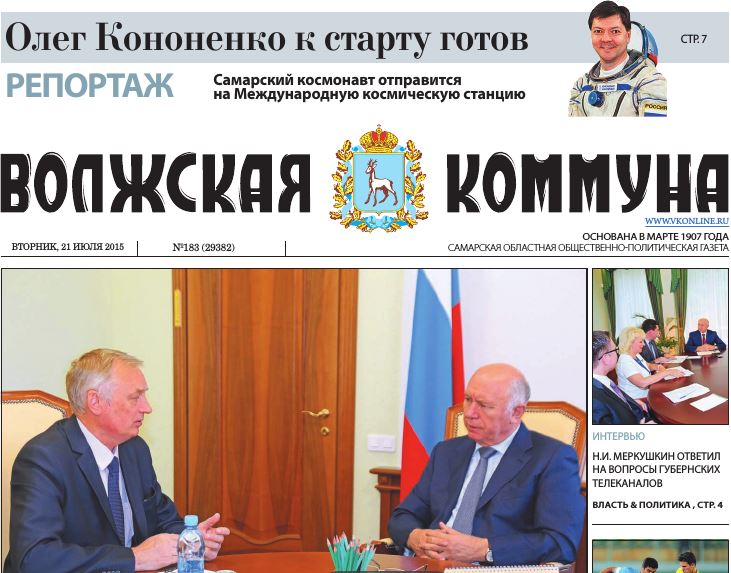 Олег Кононенко к старту готов

СТР. 7

РЕПОРТАЖ

Самарский космонавт отправится на Международную космическую станцию

ВОЛЖСКАЯ КОММУНА

WWW.VKONLINE.RU

ВТОРНИК, 21 ИЮЛЯ 2015

№183 (29382)

ОСНОВАНА В МАРТЕ 1907 ГОДА
САМАРСКАЯ ОБЛАСТНАЯ ОБЩЕСТВЕННО-ПОЛИТИЧЕСКАЯ ГАЗЕТА

ИНТЕРВЬЮ

Н.И. МЕРКУШКИН ОТВЕТИЛ НА ВОПРОСЫ ГУБЕРНСКИХ ТЕЛЕКАНАЛОВ

ВЛАСТЬ & ПОЛИТИКА , СТР. 4